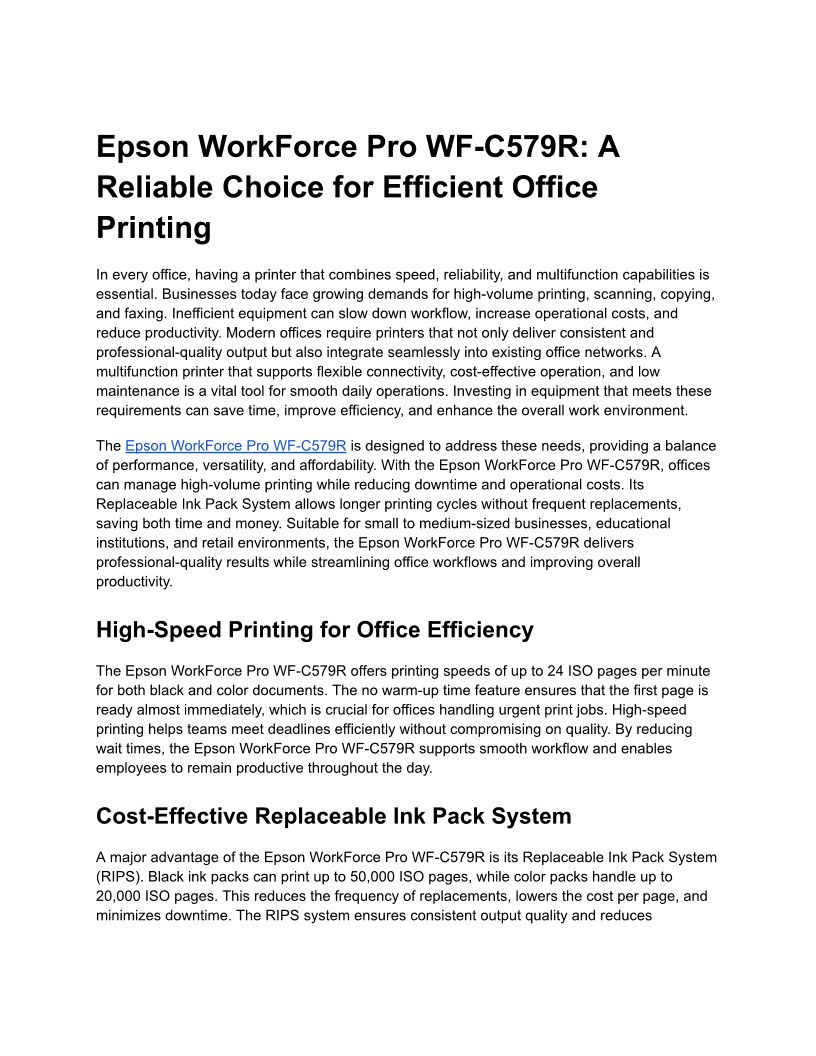 Epson WorkForce Pro WF-C579R: A Reliable Choice for Efficient Office Printing

In every office, having a printer that combines speed, reliability, and multifunction capabilities is essential. Businesses today face growing demands for high-volume printing, scanning, copying, and faxing. Inefficient equipment can slow down workflow, increase operational costs, and reduce productivity. Modern offices require printers that not only deliver consistent and professional-quality output but also integrate seamlessly into existing office networks. A multifunction printer that supports flexible connectivity, cost-effective operation, and low maintenance is a vital tool for smooth daily operations. Investing in equipment that meets these requirements can save time, improve efficiency, and enhance the overall work environment.

The Epson WorkForce Pro WF-C579R is designed to address these needs, providing a balance of performance, versatility, and affordability. With the Epson WorkForce Pro WF-C579R, offices can manage high-volume printing while reducing downtime and operational costs. Its Replaceable Ink Pack System allows longer printing cycles without frequent replacements, saving both time and money. Suitable for small to medium-sized businesses, educational institutions, and retail environments, the Epson WorkForce Pro WF-C579R delivers professional-quality results while streamlining office workflows and improving overall productivity.

High-Speed Printing for Office Efficiency

The Epson WorkForce Pro WF-C579R offers printing speeds of up to 24 ISO pages per minute for both black and color documents. The no warm-up time feature ensures that the first page is ready almost immediately, which is crucial for offices handling urgent print jobs. High-speed printing helps teams meet deadlines efficiently without compromising on quality. By reducing wait times, the Epson WorkForce Pro WF-C579R supports smooth workflow and enables employees to remain productive throughout the day.

Cost-Effective Replaceable Ink Pack System

A major advantage of the Epson WorkForce Pro WF-C579R is its Replaceable Ink Pack System (RIPS). Black ink packs can print up to 50,000 ISO pages, while color packs handle up to 20,000 ISO pages. This reduces the frequency of replacements, lowers the cost per page, and minimizes downtime. The RIPS system ensures consistent output quality and reduces